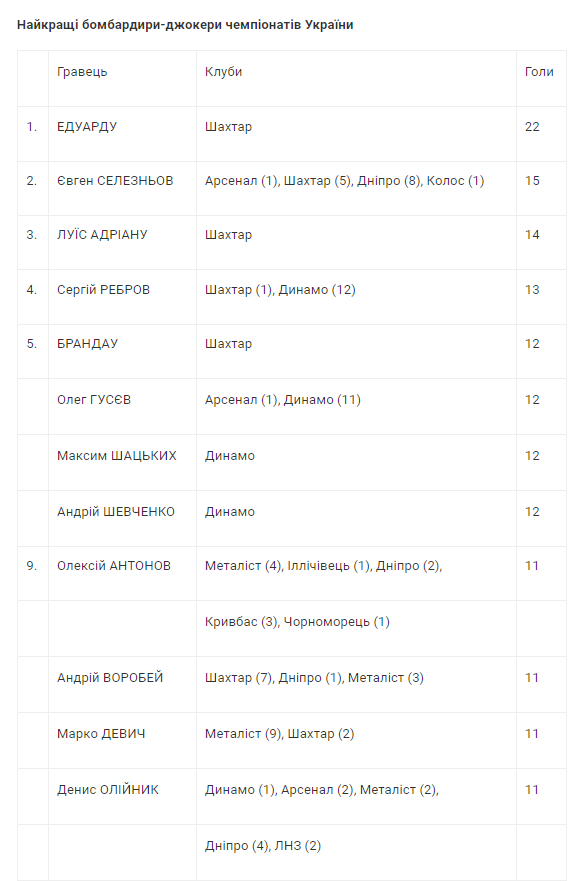 Найкращі бомбардири-джокери чемпіонатів України

|  | Гравець | Клуби | Голи |
|---|---|---|---|
| 1. | ЕДУАРДУ | Шахтар | 22 |
| 2. | Євген СЕЛЕЗНЬОВ | Арсенал (1), Шахтар (5), Дніпро (8), Колос (1) | 15 |
| 3. | ЛУЇС АДРІАНУ | Шахтар | 14 |
| 4. | Сергій РЕБРОВ | Шахтар (1), Динамо (12) | 13 |
| 5. | БРАНДАУ | Шахтар | 12 |
|  | Олег ГУСЄВ | Арсенал (1), Динамо (11) | 12 |
|  | Максим ШАЦЬКИХ | Динамо | 12 |
|  | Андрій ШЕВЧЕНКО | Динамо | 12 |
| 9. | Олексій АНТОНОВ | Металіст (4), Іллічівець (1), Дніпро (2), | 11 |
|  |  | Кривбас (3), Чорноморець (1) |  |
|  | Андрій ВОРОБЕЙ | Шахтар (7), Дніпро (1), Металіст (3) | 11 |
|  | Марко ДЕВИЧ | Металіст (9), Шахтар (2) | 11 |
|  | Денис ОЛІЙНИК | Динамо (1), Арсенал (2), Металіст (2), | 11 |
|  |  | Дніпро (4), ЛНЗ (2) |  |